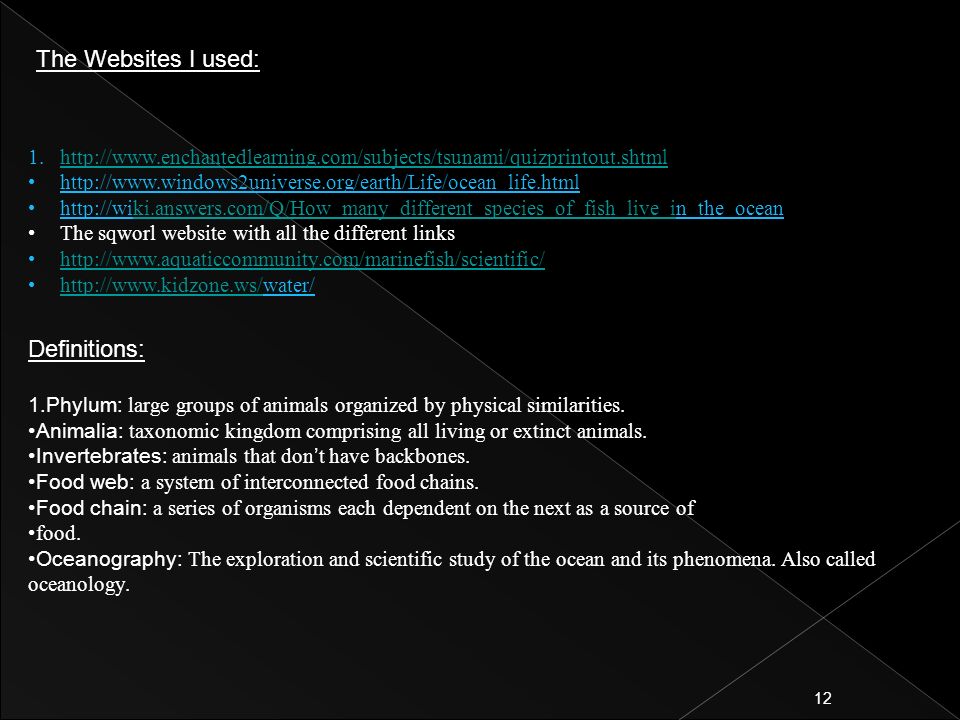 The Websites I used:

1. http://www.enchantedlearning.com/subjects/tsunami/quizprintout.shtml
• http://www.windows2universe.org/earth/Life/ocean_life.html
• http://wiki.answers.com/Q/How_many_different_species_of_fish_live_in_the_ocean
• The sqworl website with all the different links
• http://www.aquaticcommunity.com/marinefish/scientific/
• http://www.kidzone.ws/water/

Definitions:

1.Phylum: large groups of animals organized by physical similarities.
•Animalia: taxonomic kingdom comprising all living or extinct animals.
•Invertebrates: animals that don't have backbones.
•Food web: a system of interconnected food chains.
•Food chain: a series of organisms each dependent on the next as a source of
•food.
•Oceanography: The exploration and scientific study of the ocean and its phenomena. Also called oceanology.

12